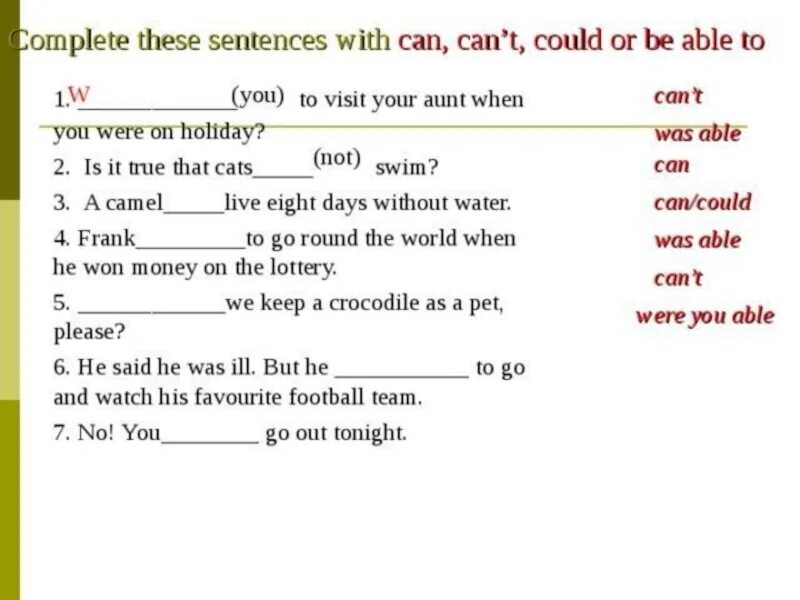 Complete these sentences with can, can't, could or be able to

1.W_____________(you) to visit your aunt when you were on holiday?

2. Is it true that cats_____(not) swim?

3. A camel_____live eight days without water.

4. Frank_________to go round the world when he won money on the lottery.

5. ____________we keep a crocodile as a pet, please?

6. He said he was ill. But he ___________ to go and watch his favourite football team.

7. No! You________ go out tonight.

can't
was able
can
can/could
was able
can't
were you able